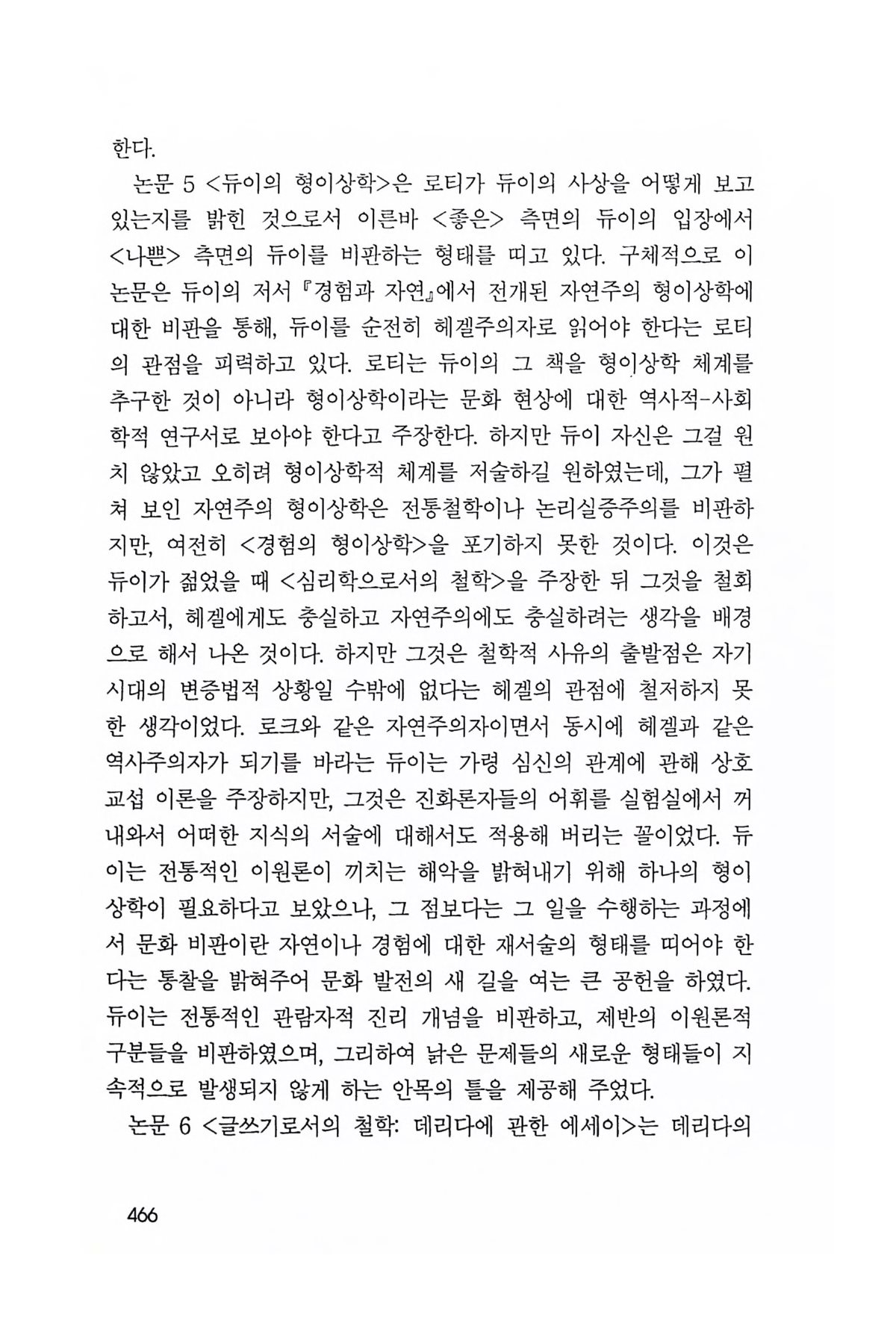 한다.

논문 5 <듀이의 형이상학>은 로티가 듀이의 사상을 어떻게 보고 있는지를 밝힌 것으로서 이른바 <좋은> 측면의 듀이의 입장에서 <나쁜> 측면의 듀이를 비판하는 형태를 띠고 있다. 구체적으로 이 논문은 듀이의 저서 『경험과 자연』에서 전개된 자연주의 형이상학에 대한 비판을 통해, 듀이를 순전히 헤겔주의자로 읽어야 한다는 로티의 관점을 피력하고 있다. 로티는 듀이의 그 책을 형이상학 체계를 추구한 것이 아니라 형이상학이라는 문화 현상에 대한 역사적-사회학적 연구서로 보아야 한다고 주장한다. 하지만 듀이 자신은 그걸 원치 않았고 오히려 형이상학적 체계를 저술하길 원하였는데, 그가 펼쳐 보인 자연주의 형이상학은 전통철학이나 논리실증주의를 비판하지만, 여전히 <경험의 형이상학>을 포기하지 못한 것이다. 이것은 듀이가 젊었을 때 <심리학으로서의 철학>을 주장한 뒤 그것을 철회하고서, 헤겔에게도 충실하고 자연주의에도 충실하려는 생각을 배경으로 해서 나온 것이다. 하지만 그것은 철학적 사유의 출발점은 자기 시대의 변증법적 상황일 수밖에 없다는 헤겔의 관점에 철저하지 못한 생각이었다. 로크와 같은 자연주의자이면서 동시에 헤겔과 같은 역사주의자가 되기를 바라는 듀이는 가령 심신의 관계에 관해 상호교섭 이론을 주장하지만, 그것은 진화론자들의 어휘를 실험실에서 꺼내와서 어떠한 지식의 서술에 대해서도 적용해 버리는 꼴이었다. 듀이는 전통적인 이원론이 끼치는 해악을 밝혀내기 위해 하나의 형이상학이 필요하다고 보았으나, 그 점보다는 그 일을 수행하는 과정에서 문화 비판이란 자연이나 경험에 대한 재서술의 형태를 띠어야 한다는 통찰을 밝혀주어 문화 발전의 새 길을 여는 큰 공헌을 하였다. 듀이는 전통적인 관람자적 진리 개념을 비판하고, 제반의 이원론적 구분들을 비판하였으며, 그리하여 낡은 문제들의 새로운 형태들이 지속적으로 발생되지 않게 하는 안목의 틀을 제공해 주었다.

논문 6 <글쓰기로서의 철학: 데리다에 관한 에세이>는 데리다의

466